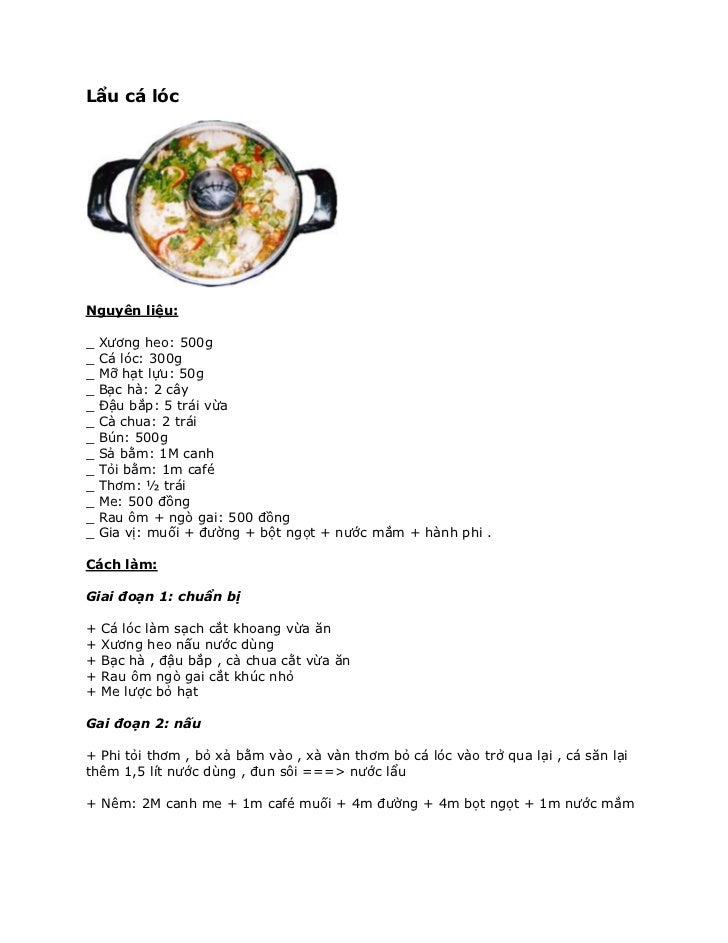 Lẩu cá lóc

Nguyên liệu:

_ Xương heo: 500g
_ Cá lóc: 300g
_ Mỡ hạt lựu: 50g
_ Bạc hà: 2 cây
_ Đậu bắp: 5 trái vừa
_ Cà chua: 2 trái
_ Bún: 500g
_ Sả bằm: 1M canh
_ Tỏi bằm: 1m café
_ Thơm: ½ trái
_ Me: 500 đồng
_ Rau ôm + ngò gai: 500 đồng
_ Gia vị: muối + đường + bột ngọt + nước mắm + hành phi .

Cách làm:

Giai đoạn 1: chuẩn bị

+ Cá lóc làm sạch cắt khoang vừa ăn
+ Xương heo nấu nước dùng
+ Bạc hà , đậu bắp , cà chua cắt vừa ăn
+ Rau ôm ngò gai cắt khúc nhỏ
+ Me lược bỏ hạt

Gai đoạn 2: nấu

+ Phi tỏi thơm , bỏ xả bằm vào , xà vàn thơm bỏ cá lóc vào trở qua lại , cá săn lại thêm 1,5 lít nước dùng , đun sôi ===> nước lẩu

+ Nêm: 2M canh me + 1m café muối + 4m đường + 4m bọt ngọt + 1m nước mắm